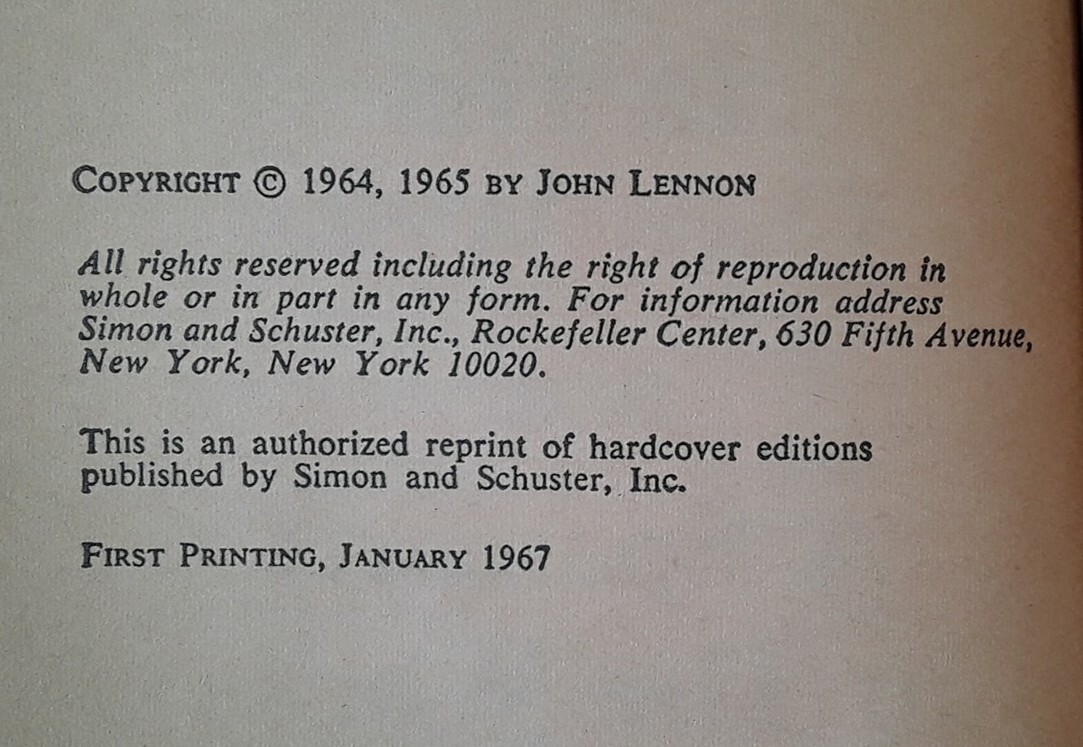 COPYRIGHT © 1964, 1965 BY JOHN LENNON

All rights reserved including the right of reproduction in whole or in part in any form. For information address Simon and Schuster, Inc., Rockefeller Center, 630 Fifth Avenue, New York, New York 10020.

This is an authorized reprint of hardcover editions published by Simon and Schuster, Inc.

FIRST PRINTING, JANUARY 1967